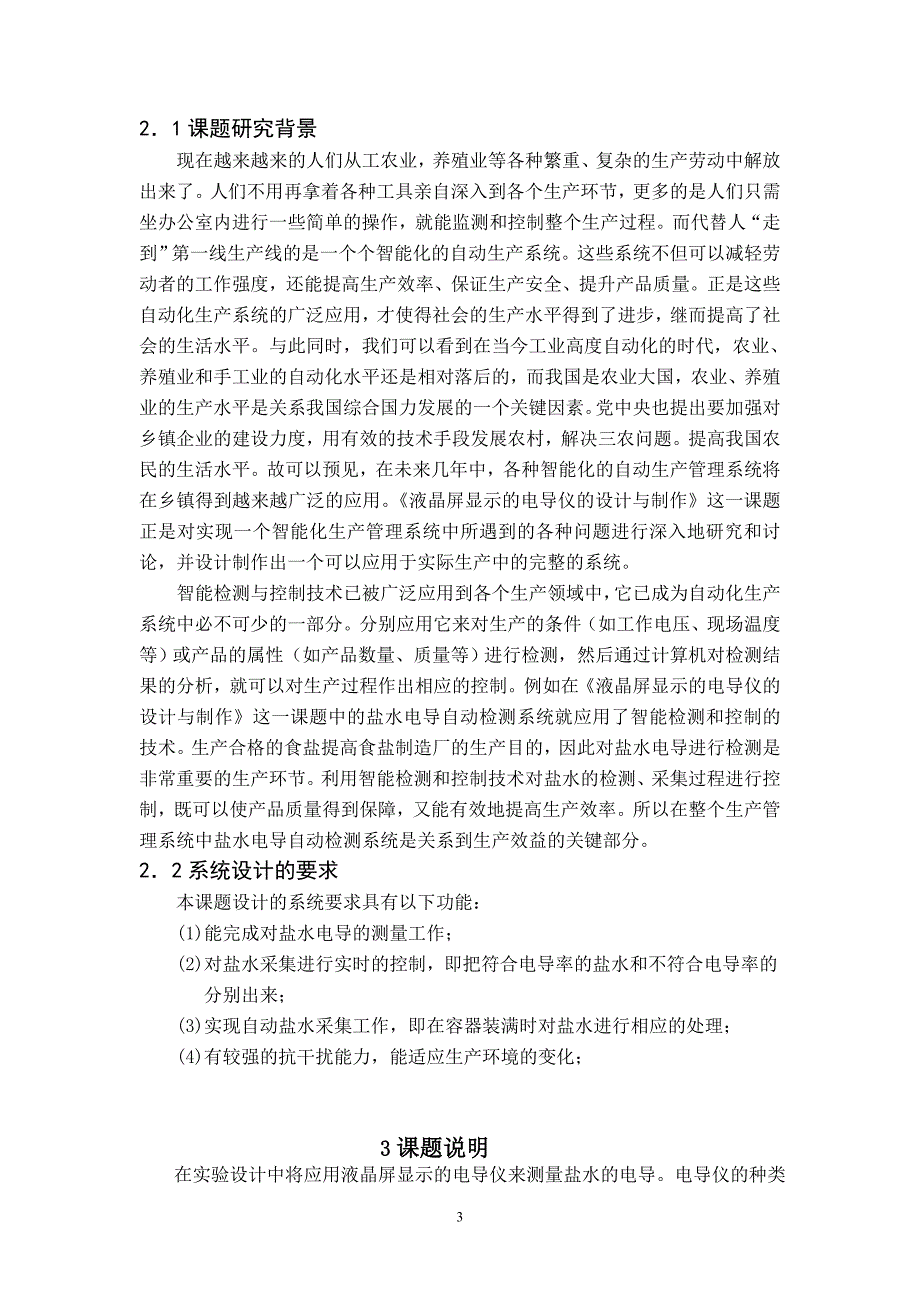 2．1课题研究背景

现在越来越来的人们从工农业，养殖业等各种繁重、复杂的生产劳动中解放出来了。人们不用再拿着各种工具亲自深入到各个生产环节，更多的是人们只需坐办公室内进行一些简单的操作，就能监测和控制整个生产过程。而代替人“走到”第一线生产线的是一个个智能化的自动生产系统。这些系统不但可以减轻劳动者的工作强度，还能提高生产效率、保证生产安全、提升产品质量。正是这些自动化生产系统的广泛应用，才使得社会的生产水平得到了进步，继而提高了社会的生活水平。与此同时，我们可以看到在当今工业高度自动化的时代，农业、养殖业和手工业的自动化水平还是相对落后的，而我国是农业大国，农业、养殖业的生产水平是关系我国综合国力发展的一个关键因素。党中央也提出要加强对乡镇企业的建设力度，用有效的技术手段发展农村，解决三农问题。提高我国农民的生活水平。故可以预见，在未来几年中，各种智能化的自动生产管理系统将在乡镇得到越来越广泛的应用。《液晶屏显示的电导仪的设计与制作》这一课题正是对实现一个智能化生产管理系统中所遇到的各种问题进行深入地研究和讨论，并设计制作出一个可以应用于实际生产中的完整的系统。

智能检测与控制技术已被广泛应用到各个生产领域中，它已成为自动化生产系统中必不可少的一部分。分别应用它来对生产的条件（如工作电压、现场温度等）或产品的属性（如产品数量、质量等）进行检测，然后通过计算机对检测结果的分析，就可以对生产过程作出相应的控制。例如在《液晶屏显示的电导仪的设计与制作》这一课题中的盐水电导自动检测系统就应用了智能检测和控制的技术。生产合格的食盐提高食盐制造厂的生产目的，因此对盐水电导进行检测是非常重要的生产环节。利用智能检测和控制技术对盐水的检测、采集过程进行控制，既可以使产品质量得到保障，又能有效地提高生产效率。所以在整个生产管理系统中盐水电导自动检测系统是关系到生产效益的关键部分。

2．2系统设计的要求

本课题设计的系统要求具有以下功能：

(1)能完成对盐水电导的测量工作；

(2)对盐水采集进行实时的控制，即把符合电导率的盐水和不符合电导率的分别出来；

(3)实现自动盐水采集工作，即在容器装满时对盐水进行相应的处理；

(4)有较强的抗干扰能力，能适应生产环境的变化；

3课题说明

在实验设计中将应用液晶屏显示的电导仪来测量盐水的电导。电导仪的种类

3